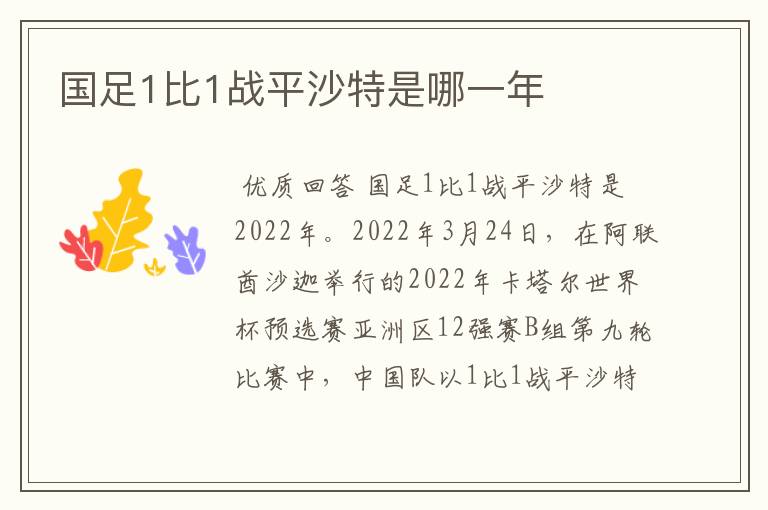 国足1比1战平沙特是哪一年

优质回答 国足1比1战平沙特是2022年。2022年3月24日，在阿联酋沙迦举行的2022年卡塔尔世界杯预选赛亚洲区12强赛B组第九轮比赛中，中国队以1比1战平沙特